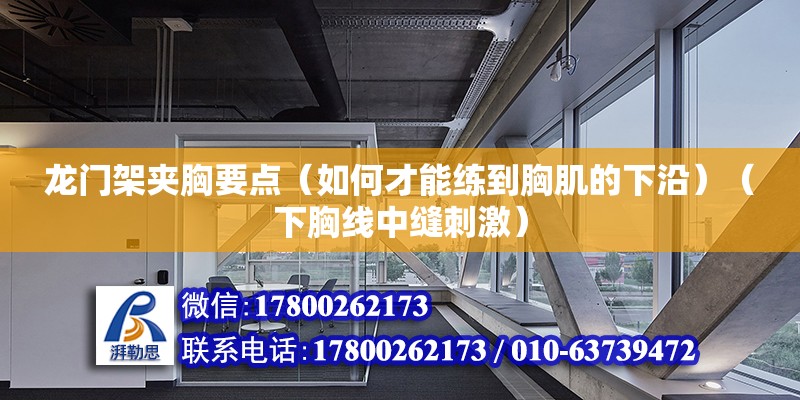 龙门架夹胸要点（如何才能练到胸肌的下沿）（下胸线中缝刺激）

湃勒思

微信:17800262173

联系电话:17800262173 / 010-63739472